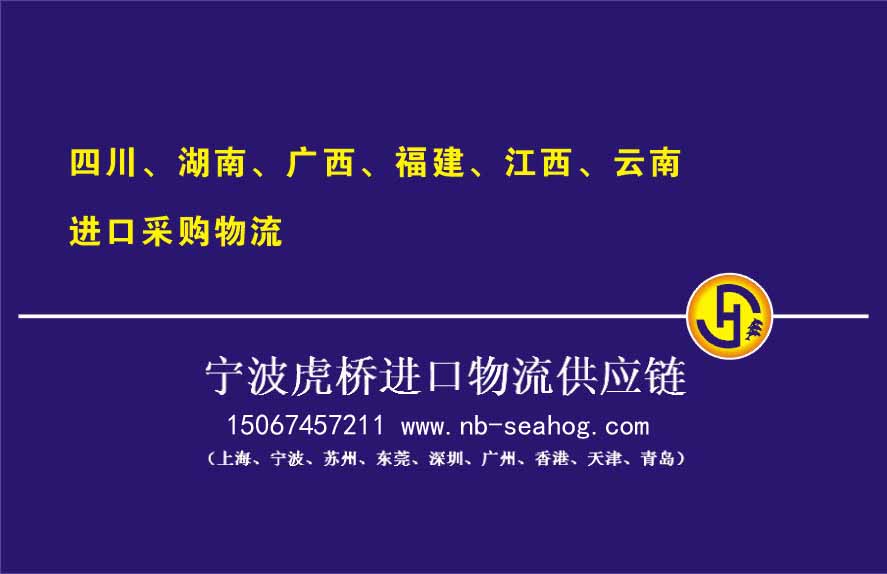 四川、湖南、广西、福建、江西、云南

进口采购物流

宁波虎桥进口物流供应链

15067457211 www.nb-seahog.com

（上海、宁波、苏州、东莞、深圳、广州、香港、天津、青岛）